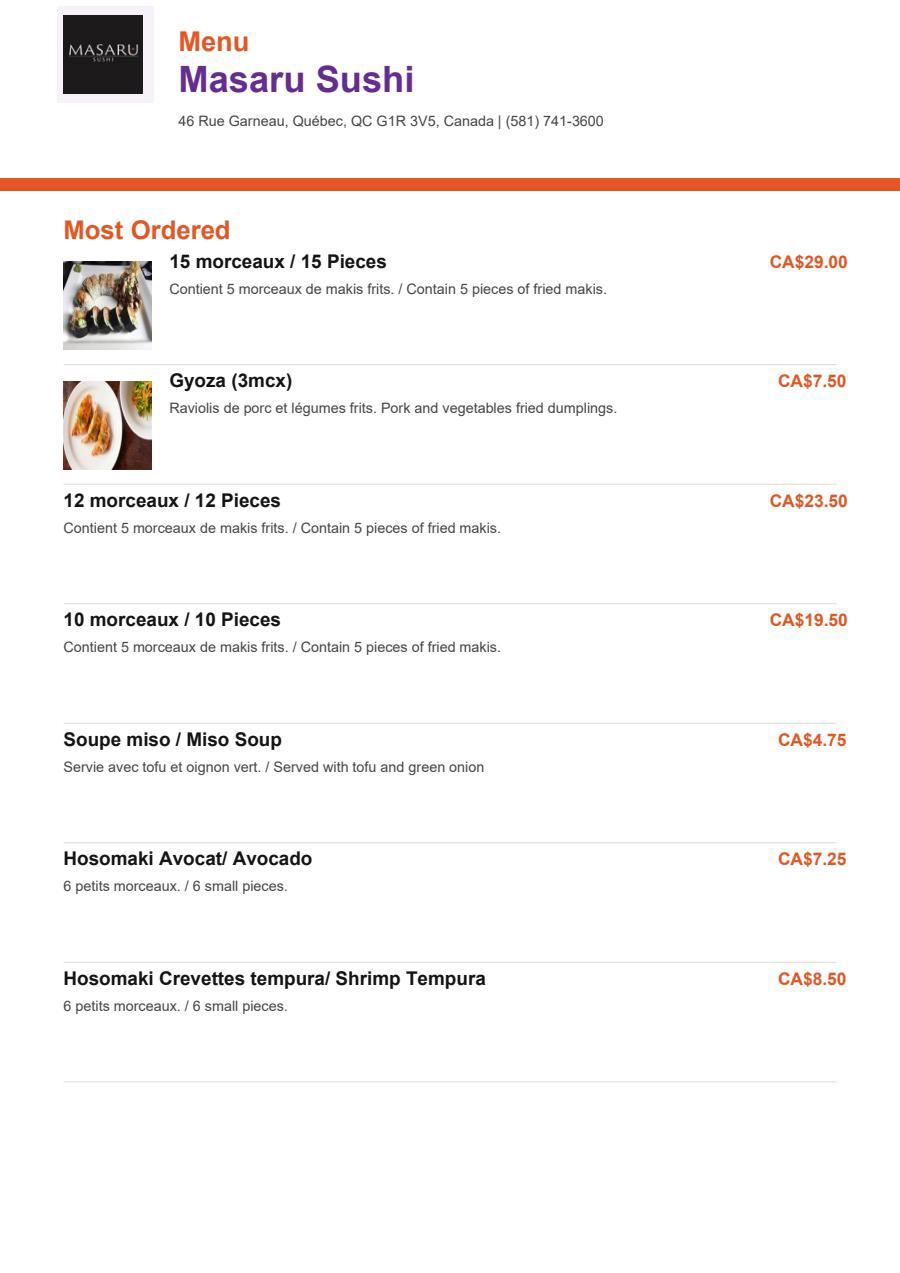 MASARU
SUSHI

Menu
Masaru Sushi
46 Rue Garneau, Québec, QC G1R 3V5, Canada | (581) 741-3600

Most Ordered

15 morceaux / 15 Pieces
CA$29.00
Contient 5 morceaux de makis frits. / Contain 5 pieces of fried makis.

Gyoza (3mcx)
CA$7.50
Raviolis de porc et légumes frits. Pork and vegetables fried dumplings.

12 morceaux / 12 Pieces
CA$23.50
Contient 5 morceaux de makis frits. / Contain 5 pieces of fried makis.

10 morceaux / 10 Pieces
CA$19.50
Contient 5 morceaux de makis frits. / Contain 5 pieces of fried makis.

Soupe miso / Miso Soup
CA$4.75
Servie avec tofu et oignon vert. / Served with tofu and green onion

Hosomaki Avocat/ Avocado
CA$7.25
6 petits morceaux. / 6 small pieces.

Hosomaki Crevettes tempura/ Shrimp Tempura
CA$8.50
6 petits morceaux. / 6 small pieces.